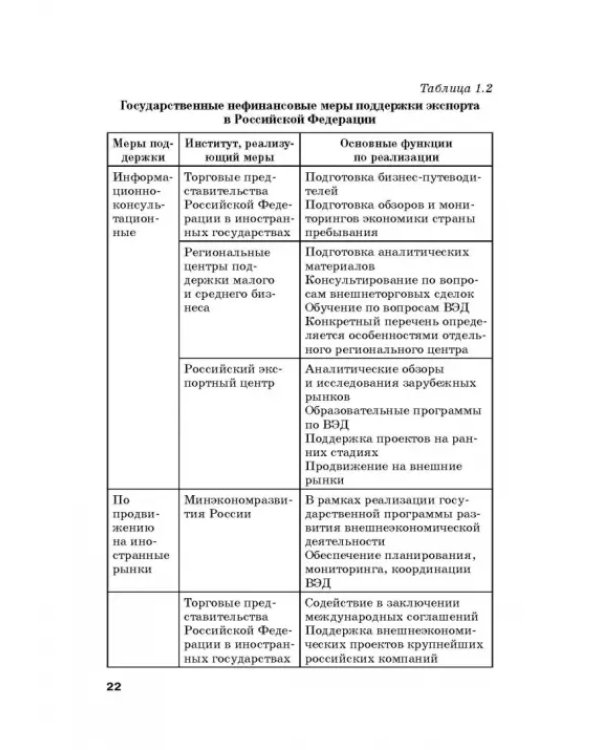 Таблица 1.2

Государственные нефинансовые меры поддержки экспорта в Российской Федерации

| Меры поддержки | Институт, реализующий меры | Основные функции по реализации |
|---|---|---|
| Информационно-консультационные | Торговые представительства Российской Федерации в иностранных государствах | Подготовка бизнес-путеводителей Подготовка обзоров и мониторингов экономики страны пребывания |
| | Региональные центры поддержки малого и среднего бизнеса | Подготовка аналитических материалов Консультирование по вопросам внешнеторговых сделок Обучение по вопросам ВЭД Конкретный перечень определяется особенностями отдельного регионального центра |
| | Российский экспортный центр | Аналитические обзоры и исследования зарубежных рынков Образовательные программы по ВЭД Поддержка проектов на ранних стадиях Продвижение на внешние рынки |
| По продвижению на иностранные рынки | Минэкономразвития России | В рамках реализации государственной программы развития внешнеэкономической деятельности Обеспечение планирования, мониторинга, координации ВЭД |
| | Торговые представительства Российской Федерации в иностранных государствах | Содействие в заключении международных соглашений Поддержка внешнеэкономических проектов крупнейших российских компаний |

22